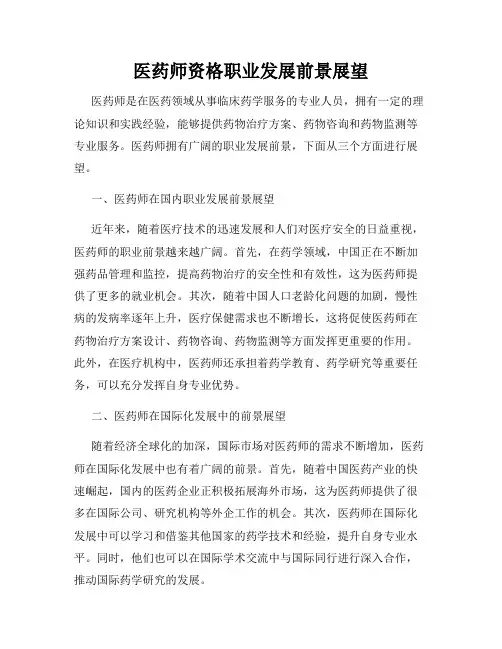 医药师资格职业发展前景展望

医药师是在医药领域从事临床药学服务的专业人员，拥有一定的理论知识和实践经验，能够提供药物治疗方案、药物咨询和药物监测等专业服务。医药师拥有广阔的职业发展前景，下面从三个方面进行展望。

一、医药师在国内职业发展前景展望

近年来，随着医疗技术的迅速发展和人们对医疗安全的日益重视，医药师的职业前景越来越广阔。首先，在药学领域，中国正在不断加强药品管理和监控，提高药物治疗的安全性和有效性，这为医药师提供了更多的就业机会。其次，随着中国人口老龄化问题的加剧，慢性病的发病率逐年上升，医疗保健需求也不断增长，这将促使医药师在药物治疗方案设计、药物咨询、药物监测等方面发挥更重要的作用。此外，在医疗机构中，医药师还承担着药学教育、药学研究等重要任务，可以充分发挥自身专业优势。

二、医药师在国际化发展中的前景展望

随着经济全球化的加深，国际市场对医药师的需求不断增加，医药师在国际化发展中也有着广阔的前景。首先，随着中国医药产业的快速崛起，国内的医药企业正积极拓展海外市场，这为医药师提供了很多在国际公司、研究机构等外企工作的机会。其次，医药师在国际化发展中可以学习和借鉴其他国家的药学技术和经验，提升自身专业水平。同时，他们也可以在国际学术交流中与国际同行进行深入合作，推动国际药学研究的发展。